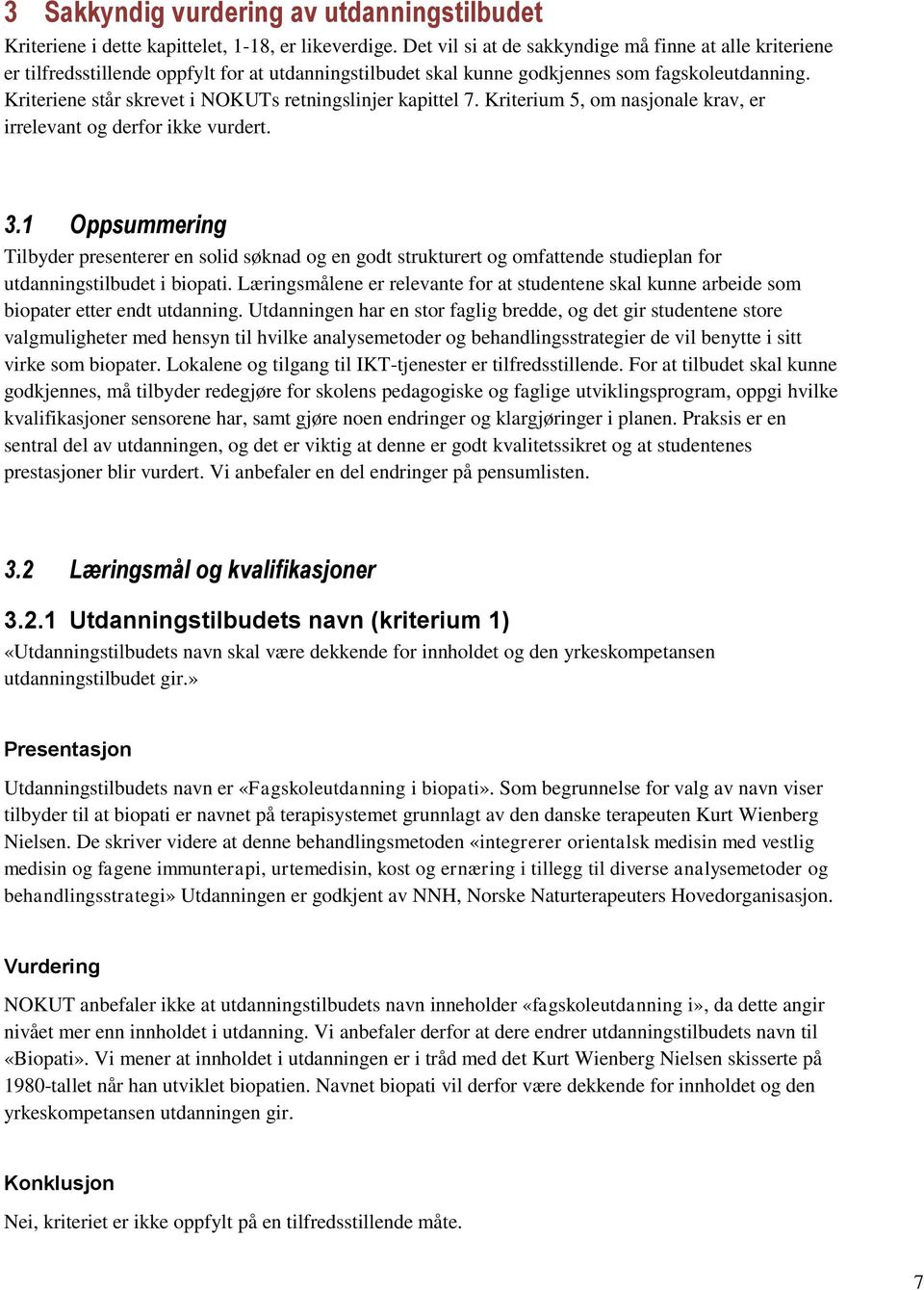 3 Sakkyndig vurdering av utdanningstilbudet

Kriteriene i dette kapittelet, 1-18, er likeverdige. Det vil si at de sakkyndige må finne at alle kriteriene er tilfredsstillende oppfylt for at utdanningstilbudet skal kunne godkjennes som fagskoleutdanning. Kriteriene står skrevet i NOKUTs retningslinjer kapittel 7. Kriterium 5, om nasjonale krav, er irrelevant og derfor ikke vurdert.

3.1 Oppsummering

Tilbyder presenterer en solid søknad og en godt strukturert og omfattende studieplan for utdanningstilbudet i biopati. Læringsmålene er relevante for at studentene skal kunne arbeide som biopater etter endt utdanning. Utdanningen har en stor faglig bredde, og det gir studentene store valgmuligheter med hensyn til hvilke analysemetoder og behandlingsstrategier de vil benytte i sitt virke som biopater. Lokalene og tilgang til IKT-tjenester er tilfredsstillende. For at tilbudet skal kunne godkjennes, må tilbyder redegjøre for skolens pedagogiske og faglige utviklingsprogram, oppgi hvilke kvalifikasjoner sensorene har, samt gjøre noen endringer og klargjøringer i planen. Praksis er en sentral del av utdanningen, og det er viktig at denne er godt kvalitetssikret og at studentenes prestasjoner blir vurdert. Vi anbefaler en del endringer på pensumlisten.

3.2 Læringsmål og kvalifikasjoner

3.2.1 Utdanningstilbudets navn (kriterium 1)

«Utdanningstilbudets navn skal være dekkende for innholdet og den yrkeskompetansen utdanningstilbudet gir.»

Presentasjon

Utdanningstilbudets navn er «Fagskoleutdanning i biopati». Som begrunnelse for valg av navn viser tilbyder til at biopati er navnet på terapisystemet grunnlagt av den danske terapeuten Kurt Wienberg Nielsen. De skriver videre at denne behandlingsmetoden «integrerer orientalsk medisin med vestlig medisin og fagene immunterapi, urtemedisin, kost og ernæring i tillegg til diverse analysemetoder og behandlingsstrategi» Utdanningen er godkjent av NNH, Norske Naturterapeuters Hovedorganisasjon.

Vurdering

NOKUT anbefaler ikke at utdanningstilbudets navn inneholder «fagskoleutdanning i», da dette angir nivået mer enn innholdet i utdanning. Vi anbefaler derfor at dere endrer utdanningstilbudets navn til «Biopati». Vi mener at innholdet i utdanningen er i tråd med det Kurt Wienberg Nielsen skisserte på 1980-tallet når han utviklet biopatien. Navnet biopati vil derfor være dekkende for innholdet og den yrkeskompetansen utdanningen gir.

Konklusjon

Nei, kriteriet er ikke oppfylt på en tilfredsstillende måte.

7